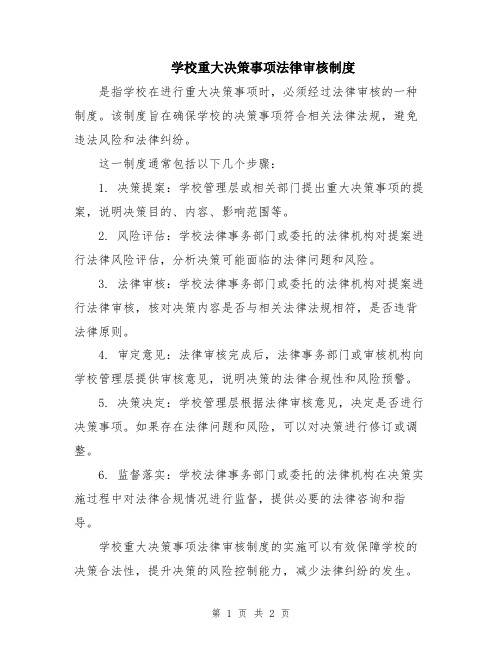 学校重大决策事项法律审核制度

是指学校在进行重大决策事项时，必须经过法律审核的一种制度。该制度旨在确保学校的决策事项符合相关法律法规，避免违法风险和法律纠纷。

这一制度通常包括以下几个步骤：

1. 决策提案：学校管理层或相关部门提出重大决策事项的提案，说明决策目的、内容、影响范围等。

2. 风险评估：学校法律事务部门或委托的法律机构对提案进行法律风险评估，分析决策可能面临的法律问题和风险。

3. 法律审核：学校法律事务部门或委托的法律机构对提案进行法律审核，核对决策内容是否与相关法律法规相符，是否违背法律原则。

4. 审定意见：法律审核完成后，法律事务部门或审核机构向学校管理层提供审核意见，说明决策的法律合规性和风险预警。

5. 决策决定：学校管理层根据法律审核意见，决定是否进行决策事项。如果存在法律问题和风险，可以对决策进行修订或调整。

6. 监督落实：学校法律事务部门或委托的法律机构在决策实施过程中对法律合规情况进行监督，提供必要的法律咨询和指导。

学校重大决策事项法律审核制度的实施可以有效保障学校的决策合法性，提升决策的风险控制能力，减少法律纠纷的发生。

第 1 页 共 2 页